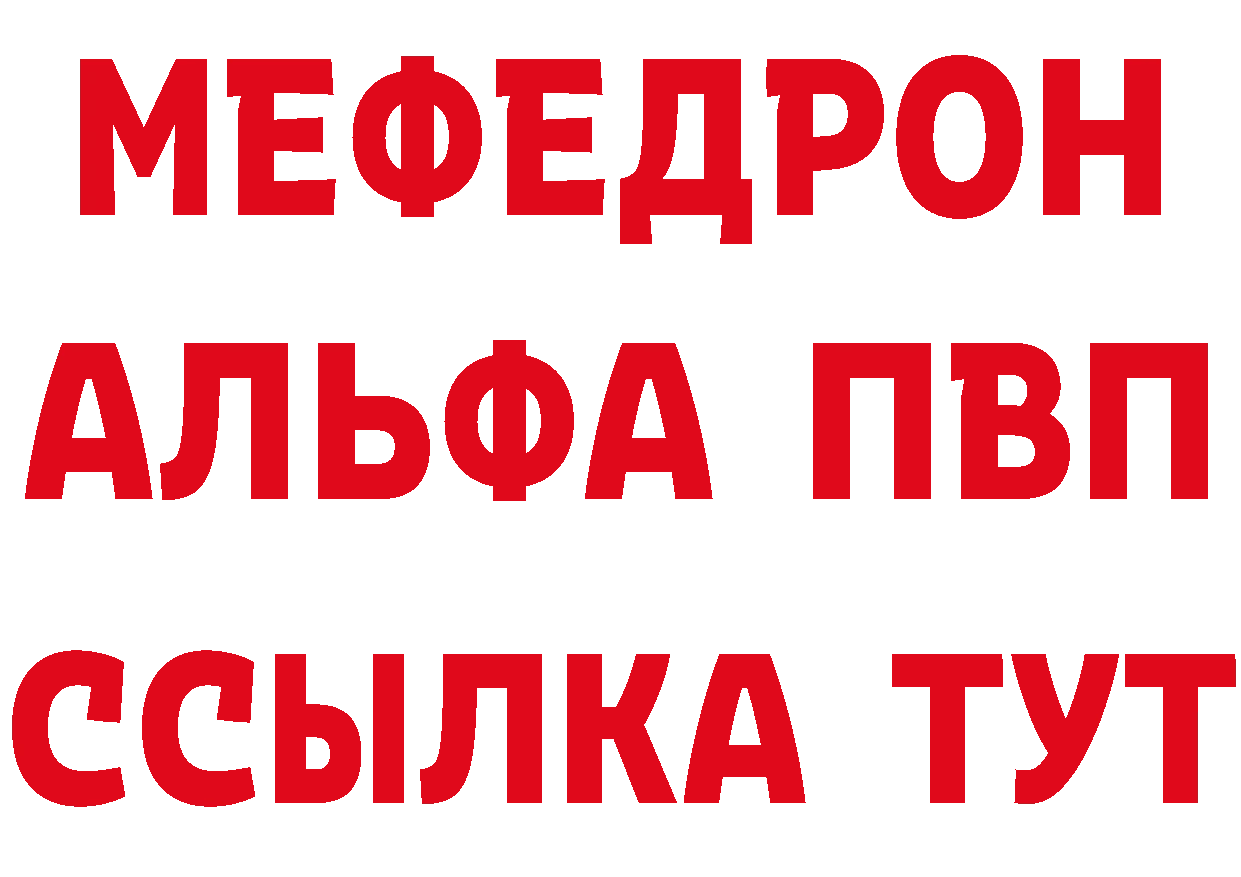 МЕФЕДРОН
АЛЬФА ПВП
ССЫЛКА ТУТ